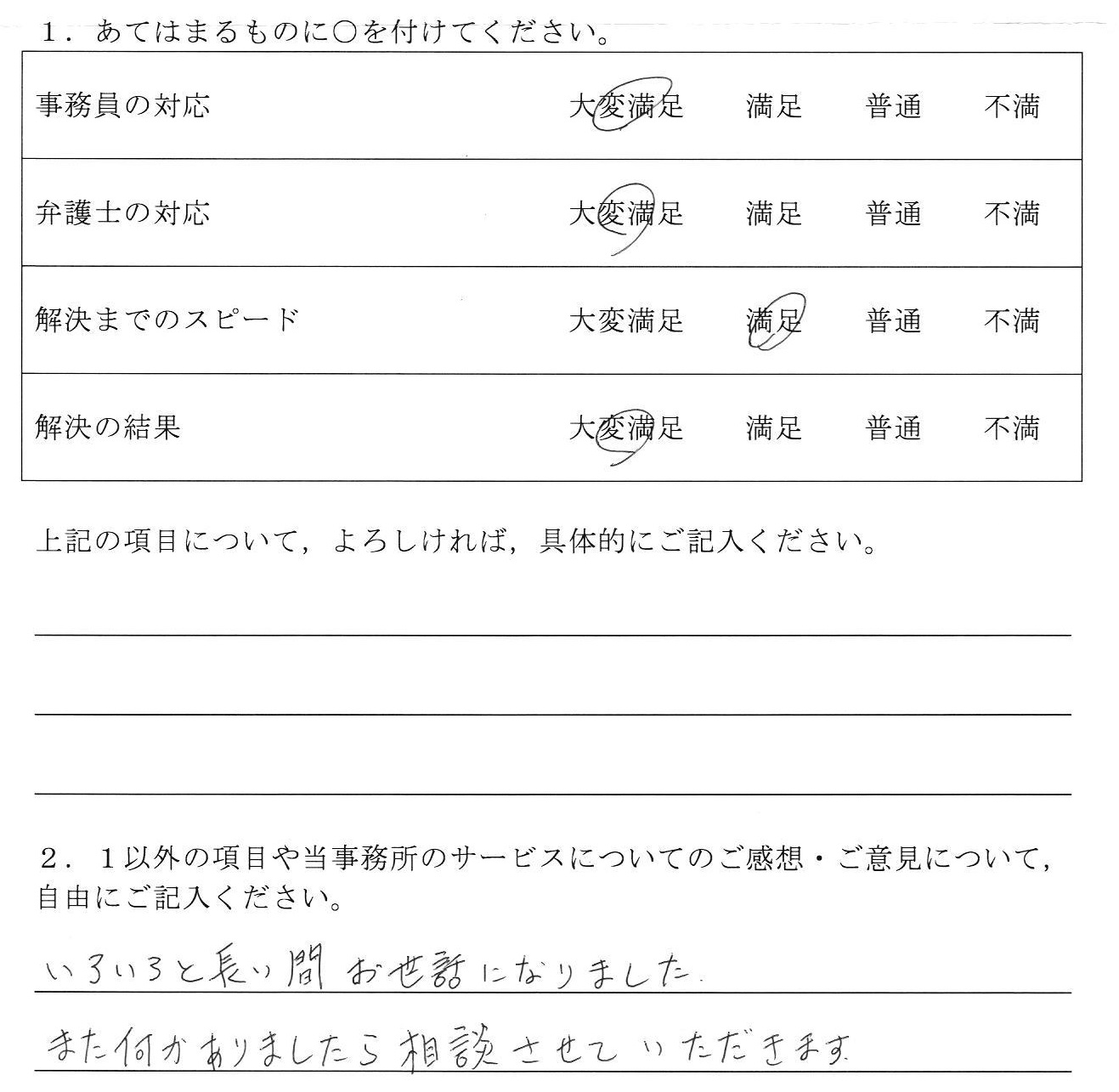 1．あてはまるものに○を付けてください。

| 事務員の対応 | 大変満足 | 満足 | 普通 | 不満 |
|---|---|---|---|---|
| 弁護士の対応 | 大変満足 | 満足 | 普通 | 不満 |
| 解決までのスピード | 大変満足 | 満足 | 普通 | 不満 |
| 解決の結果 | 大変満足 | 満足 | 普通 | 不満 |

上記の項目について，よろしければ，具体的にご記入ください。

2．１以外の項目や当事務所のサービスについてのご感想・ご意見について，自由にご記入ください。

いろいろと長い間お世話になりました.

また何かありましたら相談させていただきます